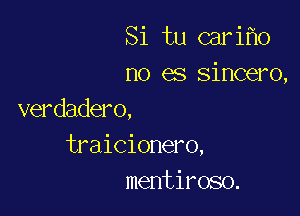 Si tu cariño
no es sincero,
verdadero,
traicionero,
mentiroso.